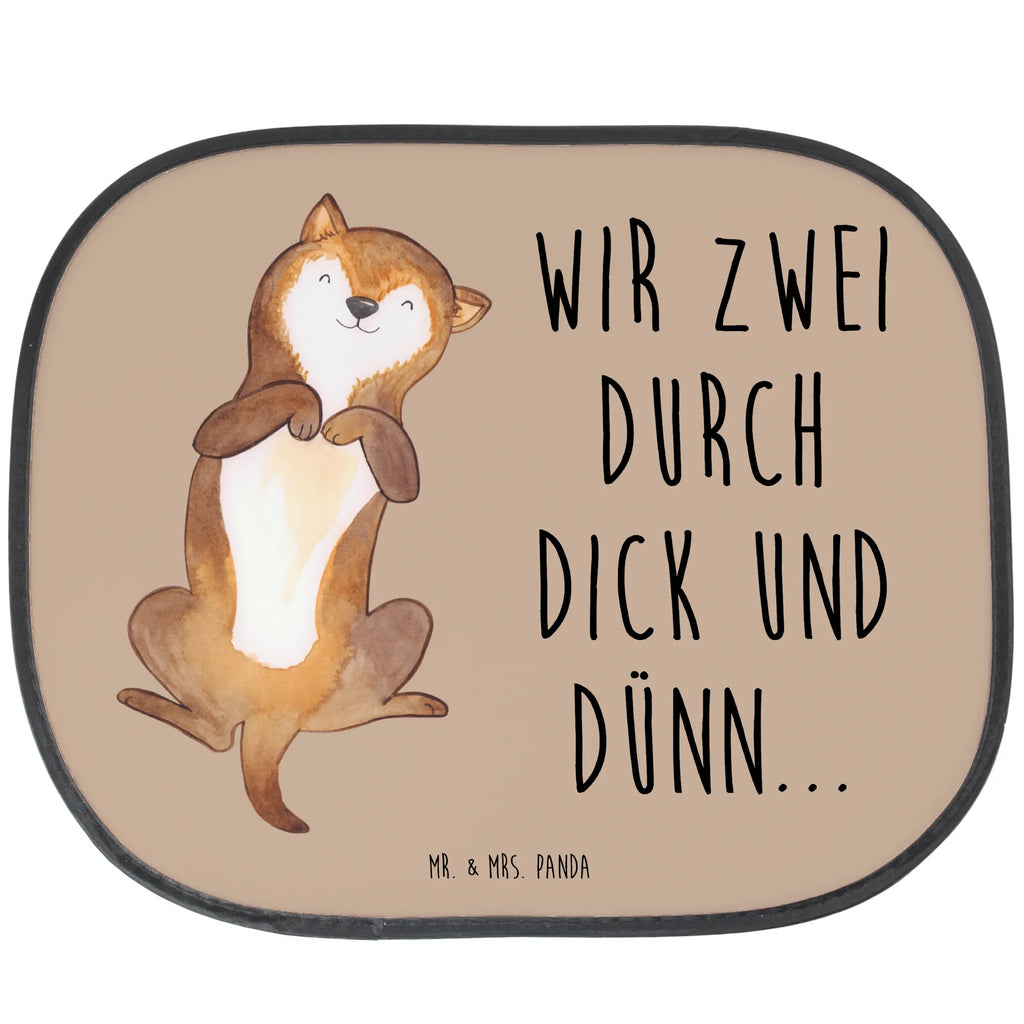 WIR ZWEI DURCH DICK UND DÜNN...

MR. & MRS. PANDA